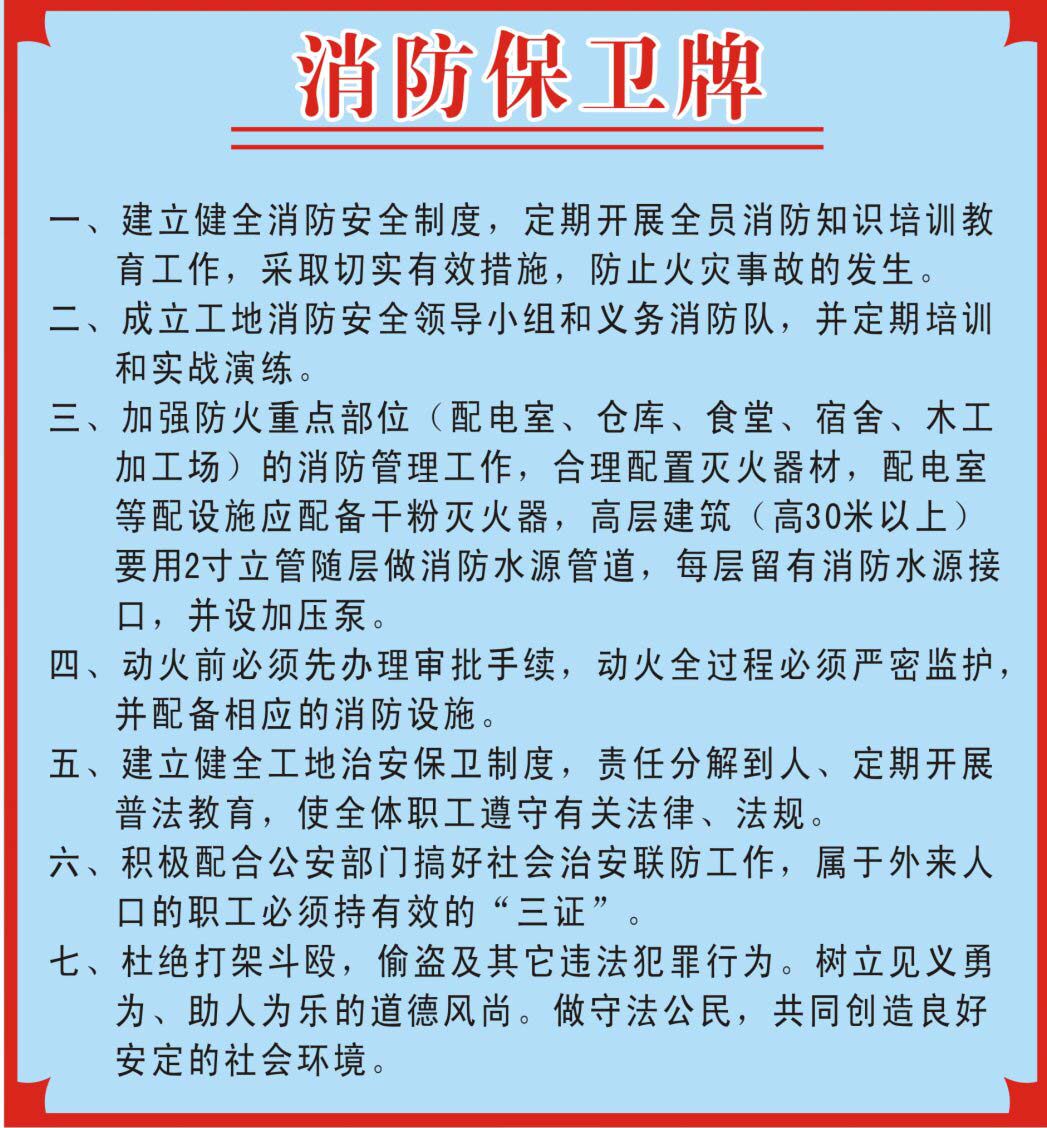 消防保卫牌

一、建立健全消防安全制度，定期开展全员消防知识培训教育工作，采取切实有效措施，防止火灾事故的发生。

二、成立工地消防安全领导小组和义务消防队，并定期培训和实战演练。

三、加强防火重点部位（配电室、仓库、食堂、宿舍、木工加工场）的消防管理工作，合理配置灭火器材，配电室等配设施应配备干粉灭火器，高层建筑（高30米以上）要用2寸立管随层做消防水源管道，每层留有消防水源接口，并设加压泵。

四、动火前必须先办理审批手续，动火全过程必须严密监护，并配备相应的消防设施。

五、建立健全工地治安保卫制度，责任分解到人、定期开展普法教育，使全体职工遵守有关法律、法规。

六、积极配合公安部门搞好社会治安联防工作，属于外来人口的职工必须持有效的“三证”。

七、杜绝打架斗殴，偷盗及其它违法犯罪行为。树立见义勇为、助人为乐的道德风尚。做守法公民，共同创造良好安定的社会环境。